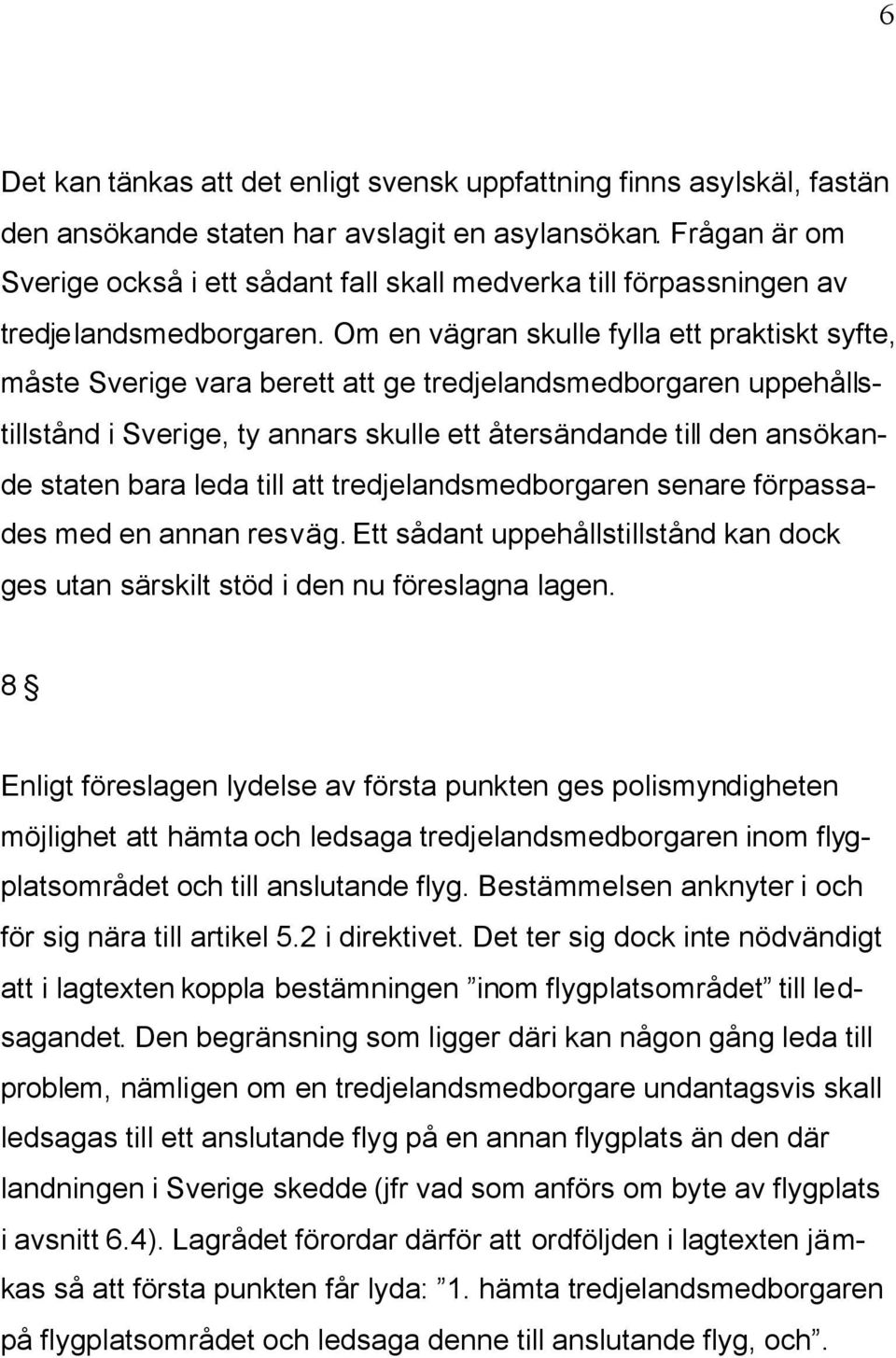 6

Det kan tänkas att det enligt svensk uppfattning finns asylskäl, fastän den ansökande staten har avslagit en asylansökan. Frågan är om Sverige också i ett sådant fall skall medverka till förpassningen av tredjelandsmedborgaren. Om en vägran skulle fylla ett praktiskt syfte, måste Sverige vara berett att ge tredjelandsmedborgaren uppehållstillstånd i Sverige, ty annars skulle ett återsändande till den ansökande staten bara leda till att tredjelandsmedborgaren senare förpassades med en annan resväg. Ett sådant uppehållstillstånd kan dock ges utan särskilt stöd i den nu föreslagna lagen.

8 §

Enligt föreslagen lydelse av första punkten ges polismyndigheten möjlighet att hämta och ledsaga tredjelandsmedborgaren inom flygplatsområdet och till anslutande flyg. Bestämmelsen anknyter i och för sig nära till artikel 5.2 i direktivet. Det ter sig dock inte nödvändigt att i lagtexten koppla bestämningen ”inom flygplatsområdet” till ledsagandet. Den begränsning som ligger däri kan någon gång leda till problem, nämligen om en tredjelandsmedborgare undantagsvis skall ledsagas till ett anslutande flyg på en annan flygplats än den där landningen i Sverige skedde (jfr vad som anförs om byte av flygplats i avsnitt 6.4). Lagrådet förordar därför att ordföljden i lagtexten jämkas så att första punkten får lyda: ”1. hämta tredjelandsmedborgaren på flygplatsområdet och ledsaga denne till anslutande flyg, och”.